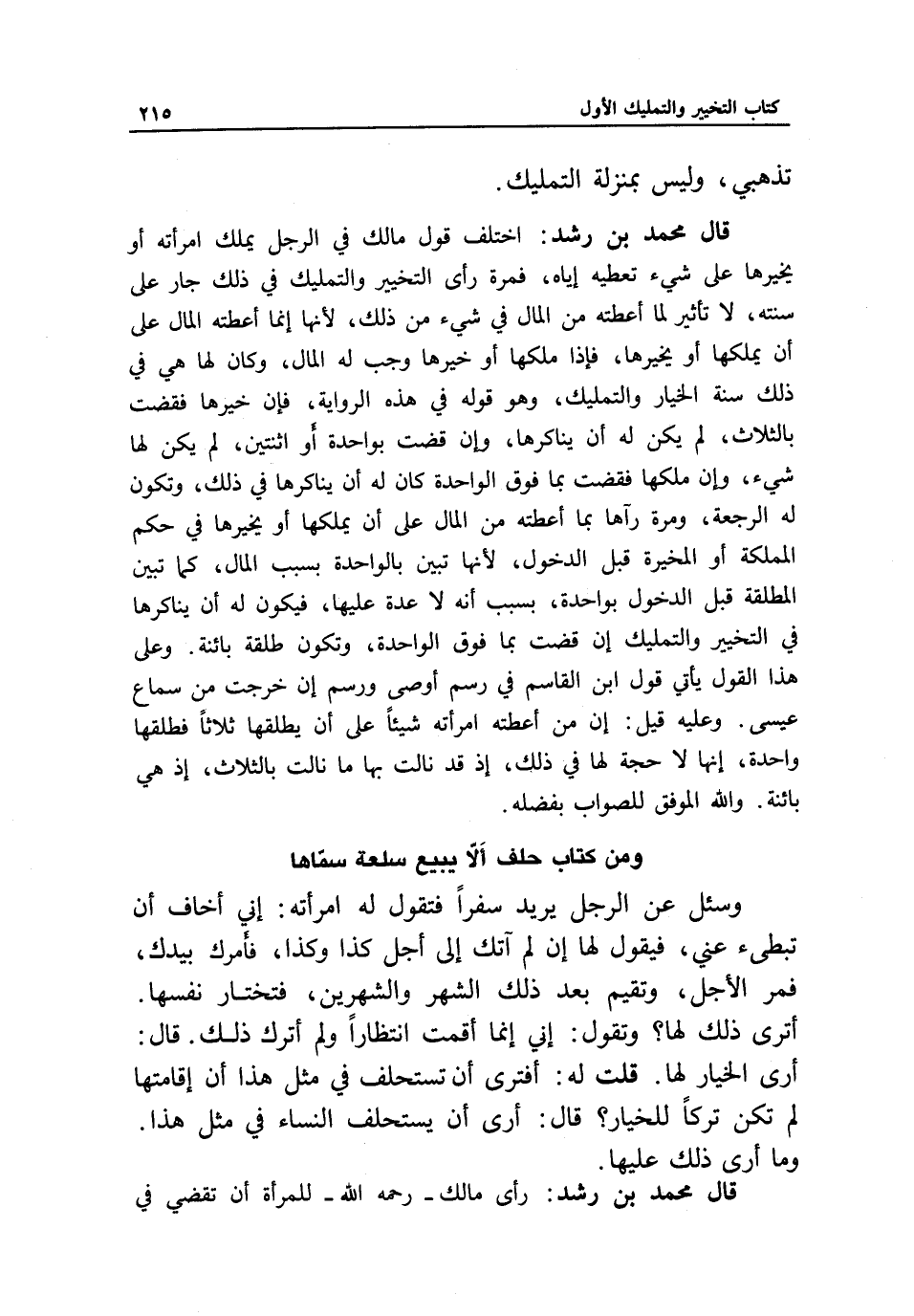 كتاب التخيير والتمليك الأول ٢١٥

تذهبي، وليس بمنزلة التمليك.

قال محمد بن رشد: اختلف قول مالك في الرجل يملك امرأته أو يخيرها على شيء تعطيه إياه، فمرة رأى التخيير والتمليك في ذلك جار على سنته، لا تأثير لما أعطته من المال في شيء من ذلك، لأنها إنما أعطته المال على أن يملكها أو يخيرها، فإذا ملكها أو خيرها وجب له المال، وكان لها هي في ذلك سنة الخيار والتمليك، وهو قوله في هذه الرواية، فإن خيرها فقضت بالثلاث، لم يكن له أن يناكرها، وإن قضت بواحدة أو اثنتين، لم يكن لها شيء، وإن ملكها فقضت بما فوق الواحدة كان له أن يناكرها في ذلك، وتكون له الرجعة، ومرة رآها بما أعطته من المال على أن يملكها أو يخيرها في حكم المملكة أو المخيرة قبل الدخول، لأنها تبين بالواحدة بسبب المال، كما تبين المطلقة قبل الدخول بواحدة، بسبب أنه لا عدة عليها، فيكون له أن يناكرها في التخيير والتمليك إن قضت بما فوق الواحدة، وتكون طلقة بائنة. وعلى هذا القول يأتي قول ابن القاسم في رسم أوصى ورسم إن خرجت من سماع عيسى. وعليه قيل: إن من أعطته امرأته شيئاً على أن يطلقها ثلاثاً فطلقها واحدة، إنها لا حجة لها في ذلك، إذ قد نالت بها ما نالت بالثلاث، إذ هي بائنة. والله الموفق للصواب بفضله.

ومن كتاب حلف ألّا يبيع سلعة سمّاها

وسئل عن الرجل يريد سفراً فتقول له امرأته: إني أخاف أن تبطىء عني، فيقول لها إن لم آتك إلى أجل كذا وكذا، فأمرك بيدك، فمر الأجل، وتقيم بعد ذلك الشهر والشهرين، فتختار نفسها. أترى ذلك لها؟ وتقول: إني إنما أقمت انتظاراً ولم أترك ذلك. قال: أرى الخيار لها. قلت له: أفترى أن تستحلف في مثل هذا أن إقامتها لم تكن تركاً للخيار؟ قال: أرى أن يستحلف النساء في مثل هذا. وما أرى ذلك عليها.

قال محمد بن رشد: رأى مالك ـ رحمه الله ـ للمرأة أن تقضي في